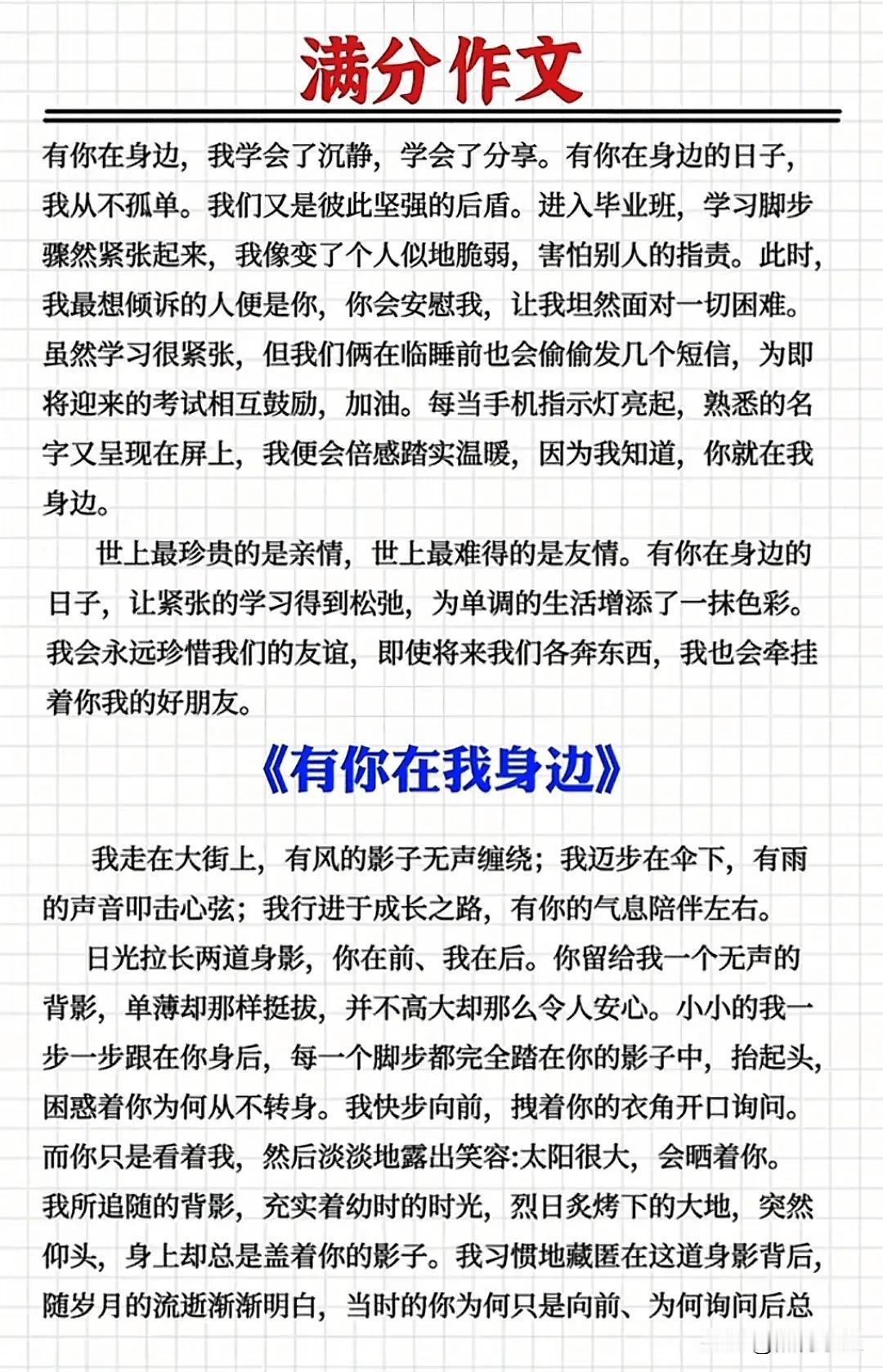 满分作文

有你在身边，我学会了沉静，学会了分享。有你在身边的日子，我从不孤单。我们又是彼此坚强的后盾。进入毕业班，学习脚步骤然紧张起来，我像变了个人似地脆弱，害怕别人的指责。此时，我最想倾诉的人便是你，你会安慰我，让我坦然面对一切困难。虽然学习很紧张，但我们俩在临睡前也会偷偷发几个短信，为即将迎来的考试相互鼓励，加油。每当手机指示灯亮起，熟悉的名字又呈现在屏上，我便会倍感踏实温暖，因为我知道，你就在我身边。

世上最珍贵的是亲情，世上最难得的是友情。有你在身边的日子，让紧张的学习得到松弛，为单调的生活增添了一抹色彩。我会永远珍惜我们的友谊，即使将来我们各奔东西，我也会牵挂着你我的好朋友。

《有你在我身边》

我走在大街上，有风的影子无声缠绕；我迈步在伞下，有雨的声音叩击心弦；我行进于成长之路，有你的气息陪伴左右。

日光拉长两道身影，你在前、我在后。你留给我一个无声的背影，单薄却那样挺拔，并不高大却那么令人安心。小小的我一步一步跟在你身后，每一个脚步都完全踏在你的影子中，抬起头，困惑着你为何从不转身。我快步向前，拽着你的衣角开口询问。而你只是看着我，然后淡淡地露出笑容:太阳很大，会晒着你。我所追随的背影，充实着幼时的时光，烈日炙烤下的大地，突然仰头，身上却总是盖着你的影子。我习惯地藏匿在这道身影背后，随岁月的流逝渐渐明白，当时的你为何只是向前、为何询问后总